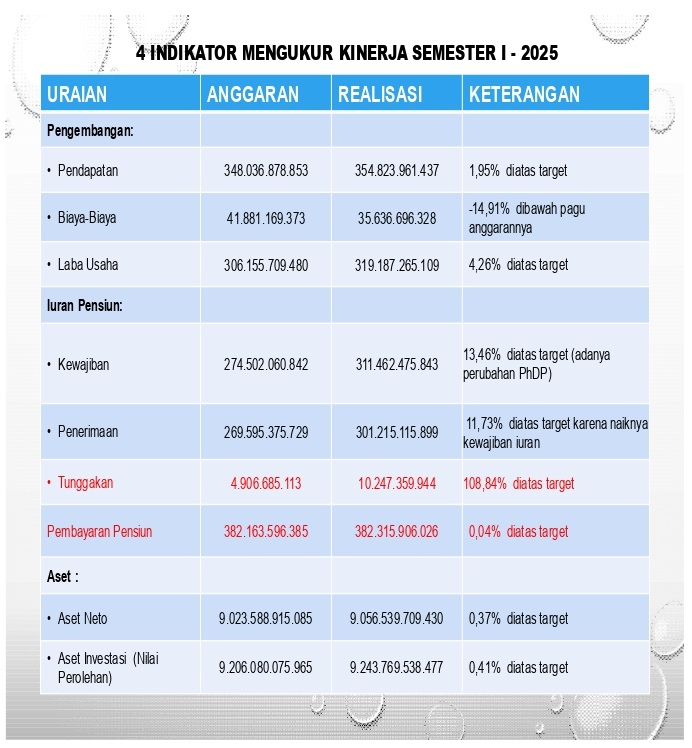 4 INDIKATOR MENGUKUR KINERJA SEMESTER I - 2025

| URAIAN | ANGGARAN | REALISASI | KETERANGAN |
|---|---|---|---|
| Pengembangan: | | | |
| • Pendapatan | 348.036.878.853 | 354.823.961.437 | 1,95% diatas target |
| • Biaya-Biaya | 41.881.169.373 | 35.636.696.328 | -14,91% dibawah pagu anggarannya |
| • Laba Usaha | 306.155.709.480 | 319.187.265.109 | 4,26% diatas target |
| Iuran Pensiun: | | | |
| • Kewajiban | 274.502.060.842 | 311.462.475.843 | 13,46% diatas target (adanya perubahan PhDP) |
| • Penerimaan | 269.595.375.729 | 301.215.115.899 | 11,73% diatas target karena naiknya kewajiban iuran |
| • Tunggakan | 4.906.685.113 | 10.247.359.944 | 108,84% diatas target |
| Pembayaran Pensiun | 382.163.596.385 | 382.315.906.026 | 0,04% diatas target |
| Aset : | | | |
| • Aset Neto | 9.023.588.915.085 | 9.056.539.709.430 | 0,37% diatas target |
| • Aset Investasi (Nilai Perolehan) | 9.206.080.075.965 | 9.243.769.538.477 | 0,41% diatas target |